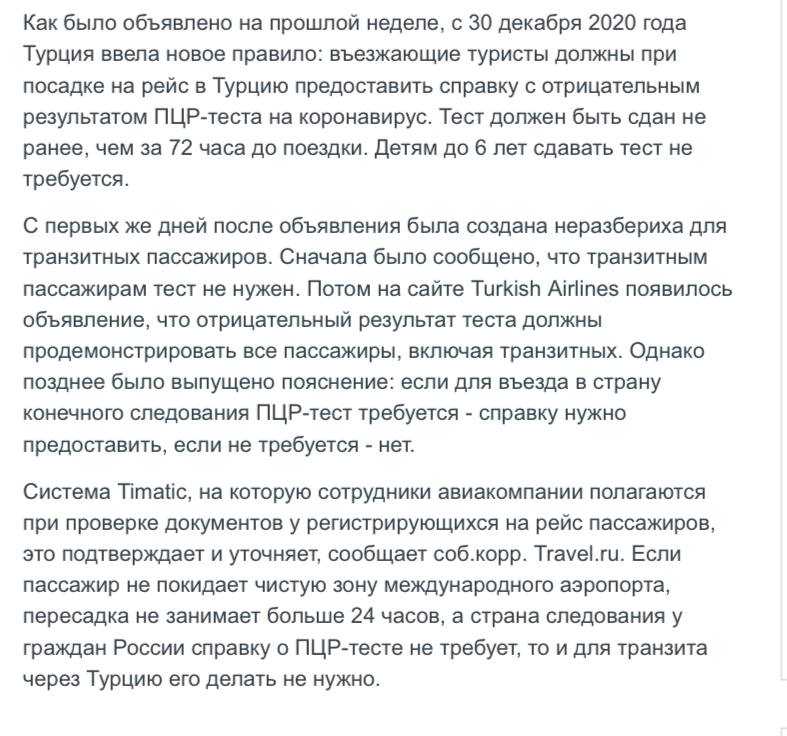 Как было объявлено на прошлой неделе, с 30 декабря 2020 года Турция ввела новое правило: въезжающие туристы должны при посадке на рейс в Турцию предоставить справку с отрицательным результатом ПЦР-теста на коронавирус. Тест должен быть сдан не ранее, чем за 72 часа до поездки. Детям до 6 лет сдавать тест не требуется.

С первых же дней после объявления была создана неразбериха для транзитных пассажиров. Сначала было сообщено, что транзитным пассажирам тест не нужен. Потом на сайте Turkish Airlines появилось объявление, что отрицательный результат теста должны продемонстрировать все пассажиры, включая транзитных. Однако позднее было выпущено пояснение: если для въезда в страну конечного следования ПЦР-тест требуется - справку нужно предоставить, если не требуется - нет.

Система Timatic, на которую сотрудники авиакомпании полагаются при проверке документов у регистрирующихся на рейс пассажиров, это подтверждает и уточняет, сообщает соб.корр. Travel.ru. Если пассажир не покидает чистую зону международного аэропорта, пересадка не занимает больше 24 часов, а страна следования у граждан России справку о ПЦР-тесте не требует, то и для транзита через Турцию его делать не нужно.